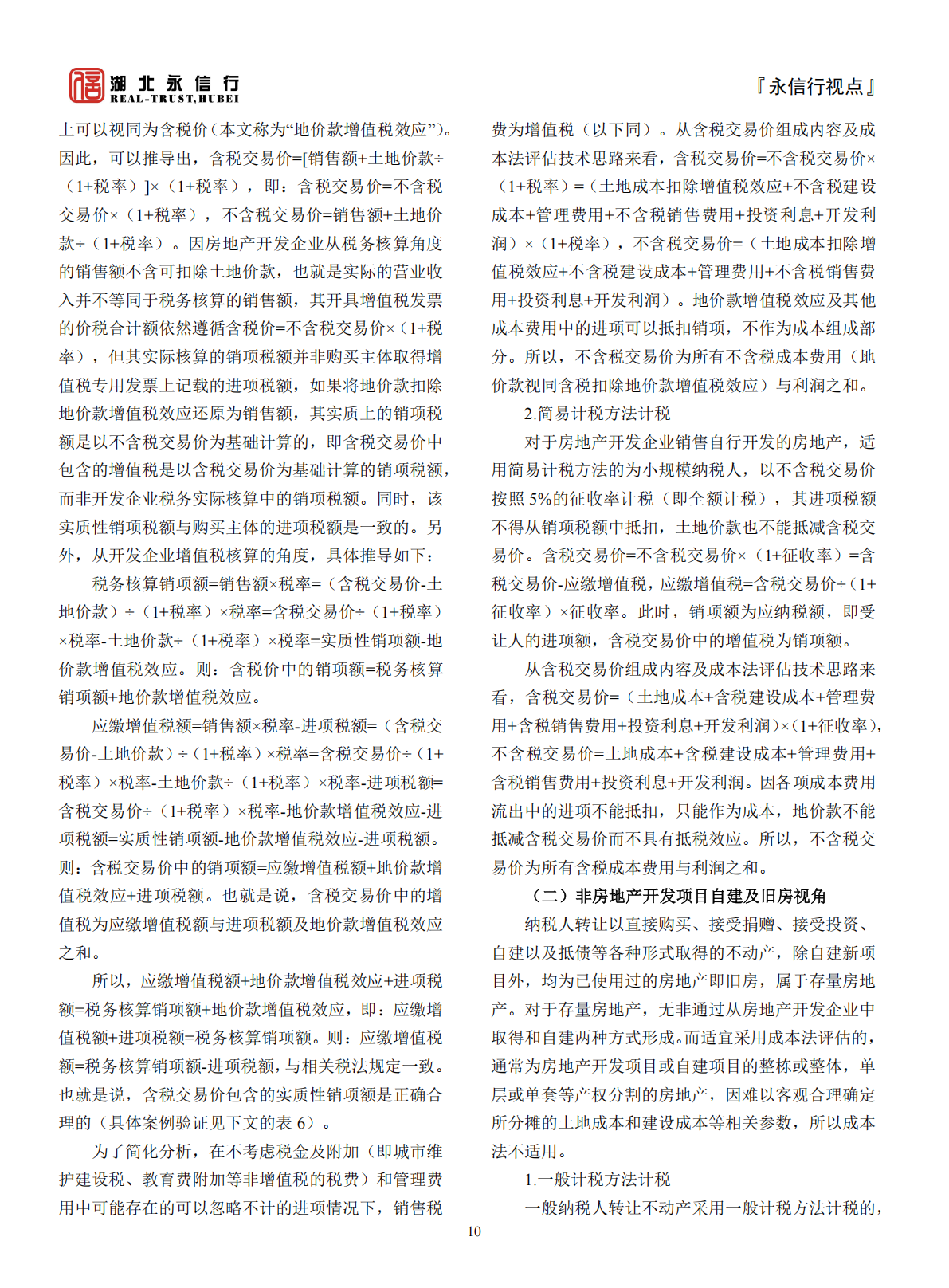 湖北永信行
REAL-TRUST,HUBEI

『永信行视点』

上可以视同为含税价（本文称为“地价款增值税效应”）。因此，可以推导出，含税交易价=[销售额+土地价款÷（1+税率）]×（1+税率），即：含税交易价=不含税交易价×（1+税率），不含税交易价=销售额+土地价款÷（1+税率）。因房地产开发企业从税务核算角度的销售额不含可扣除土地价款，也就是实际的营业收入并不等同于税务核算的销售额，其开具增值税发票的价税合计额依然遵循含税价=不含税交易价×（1+税率），但其实际核算的销项税额并非购买主体取得增值税专用发票上记载的进项税额，如果将地价款扣除地价款增值税效应还原为销售额，其实质上的销项税额是以不含税交易价为基础计算的，即含税交易价中包含的增值税是以含税交易价为基础计算的销项税额，而非开发企业税务实际核算中的销项税额。同时，该实质性销项税额与购买主体的进项税额是一致的。另外，从开发企业增值税核算的角度，具体推导如下：

税务核算销项额=销售额×税率=（含税交易价-土地价款）÷（1+税率）×税率=含税交易价÷（1+税率）×税率-土地价款÷（1+税率）×税率=实质性销项额-地价款增值税效应。则：含税价中的销项额=税务核算销项额+地价款增值税效应。

应缴增值税额=销售额×税率-进项税额=（含税交易价-土地价款）÷（1+税率）×税率=含税交易价÷（1+税率）×税率-土地价款÷（1+税率）×税率-进项税额=含税交易价÷（1+税率）×税率-地价款增值税效应-进项税额=实质性销项额-地价款增值税效应-进项税额。则：含税交易价中的销项额=应缴增值税额+地价款增值税效应+进项税额。也就是说，含税交易价中的增值税为应缴增值税额与进项税额及地价款增值税效应之和。

所以，应缴增值税额+地价款增值税效应+进项税额=税务核算销项额+地价款增值税效应，即：应缴增值税额+进项税额=税务核算销项额。则：应缴增值税额=税务核算销项额-进项税额，与相关税法规定一致。也就是说，含税交易价包含的实质性销项额是正确合理的（具体案例验证见下文的表 6）。

为了简化分析，在不考虑税金及附加（即城市维护建设税、教育费附加等非增值税的税费）和管理费用中可能存在的可以忽略不计的进项情况下，销售税费为增值税（以下同）。从含税交易价组成内容及成本法评估技术思路来看，含税交易价=不含税交易价×（1+税率）=（土地成本扣除增值税效应+不含税建设成本+管理费用+不含税销售费用+投资利息+开发利润）×（1+税率），不含税交易价=（土地成本扣除增值税效应+不含税建设成本+管理费用+不含税销售费用+投资利息+开发利润）。地价款增值税效应及其他成本费用中的进项可以抵扣销项，不作为成本组成部分。所以，不含税交易价为所有不含税成本费用（地价款视同含税扣除地价款增值税效应）与利润之和。

2.简易计税方法计税

对于房地产开发企业销售自行开发的房地产，适用简易计税方法的为小规模纳税人，以不含税交易价按照 5%的征收率计税（即全额计税），其进项税额不得从销项税额中抵扣，土地价款也不能抵减含税交易价。含税交易价=不含税交易价×（1+征收率）=含税交易价-应缴增值税，应缴增值税=含税交易价÷（1+征收率）×征收率。此时，销项额为应纳税额，即受让人的进项额，含税交易价中的增值税为销项额。

从含税交易价组成内容及成本法评估技术思路来看，含税交易价=（土地成本+含税建设成本+管理费用+含税销售费用+投资利息+开发利润）×（1+征收率），不含税交易价=土地成本+含税建设成本+管理费用+含税销售费用+投资利息+开发利润。因各项成本费用流出中的进项不能抵扣，只能作为成本，地价款不能抵减含税交易价而不具有抵税效应。所以，不含税交易价为所有含税成本费用与利润之和。

（二）非房地产开发项目自建及旧房视角

纳税人转让以直接购买、接受捐赠、接受投资、自建以及抵债等各种形式取得的不动产，除自建新项目外，均为已使用过的房地产即旧房，属于存量房地产。对于存量房地产，无非通过从房地产开发企业中取得和自建两种方式形成。而适宜采用成本法评估的，通常为房地产开发项目或自建项目的整栋或整体，单层或单套等产权分割的房地产，因难以客观合理确定所分摊的土地成本和建设成本等相关参数，所以成本法不适用。

1.一般计税方法计税

一般纳税人转让不动产采用一般计税方法计税的，

10